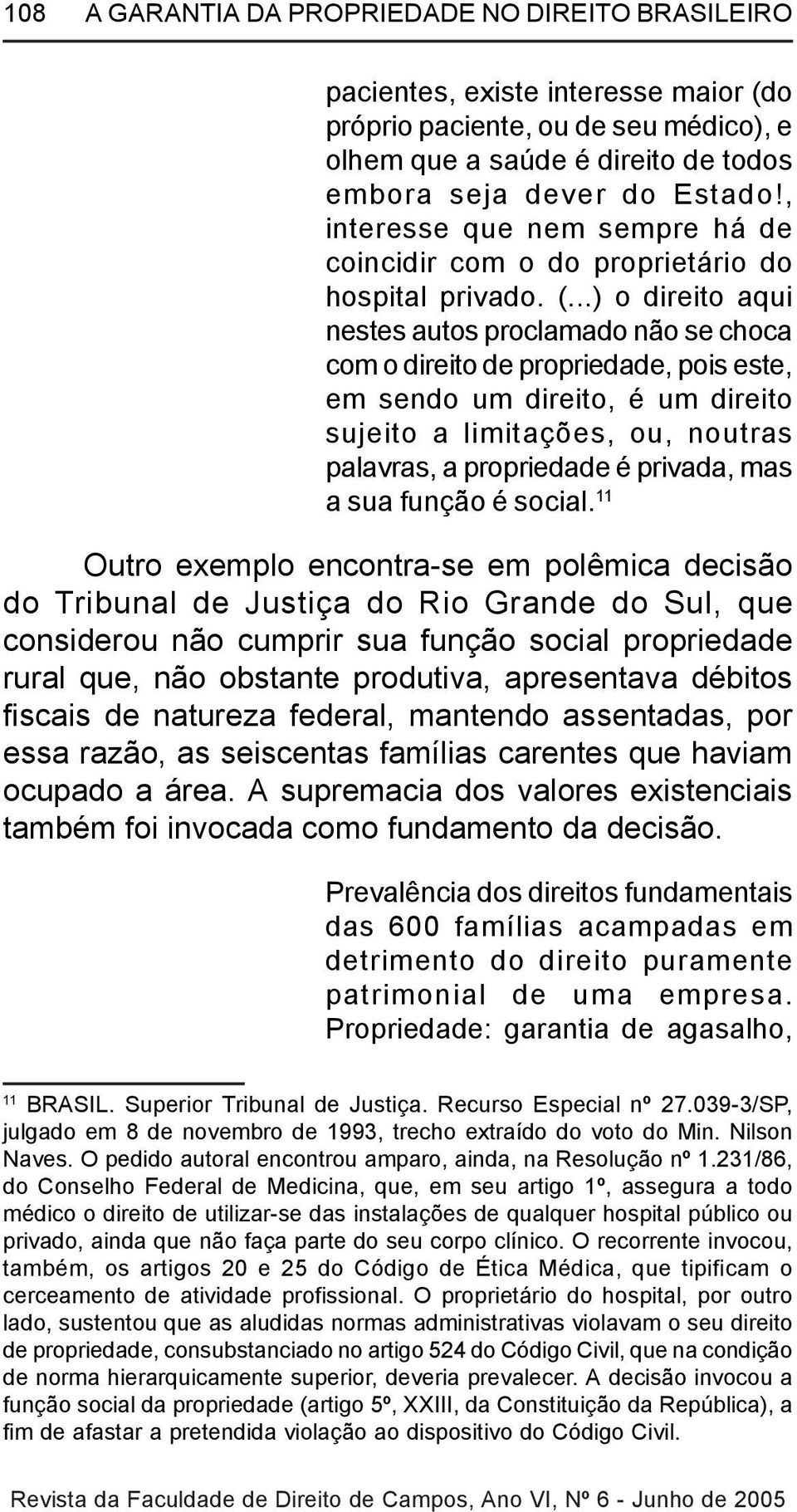 108 A GARANTIA DA PROPRIEDADE NO DIREITO BRASILEIRO

pacientes, existe interesse maior (do próprio paciente, ou de seu médico), e olhem que a saúde é direito de todos embora seja dever do Estado!, interesse que nem sempre há de coincidir com o do proprietário do hospital privado. (...) o direito aqui nestes autos proclamado não se choca com o direito de propriedade, pois este, em sendo um direito, é um direito sujeito a limitações, ou, noutras palavras, a propriedade é privada, mas a sua função é social.$^{11}$

Outro exemplo encontra-se em polêmica decisão do Tribunal de Justiça do Rio Grande do Sul, que considerou não cumprir sua função social propriedade rural que, não obstante produtiva, apresentava débitos fiscais de natureza federal, mantendo assentadas, por essa razão, as seiscentas famílias carentes que haviam ocupado a área. A supremacia dos valores existenciais também foi invocada como fundamento da decisão.

Prevalência dos direitos fundamentais das 600 famílias acampadas em detrimento do direito puramente patrimonial de uma empresa. Propriedade: garantia de agasalho,

$^{11}$ BRASIL. Superior Tribunal de Justiça. Recurso Especial nº 27.039-3/SP, julgado em 8 de novembro de 1993, trecho extraído do voto do Min. Nilson Naves. O pedido autoral encontrou amparo, ainda, na Resolução nº 1.231/86, do Conselho Federal de Medicina, que, em seu artigo 1º, assegura a todo médico o direito de utilizar-se das instalações de qualquer hospital público ou privado, ainda que não faça parte do seu corpo clínico. O recorrente invocou, também, os artigos 20 e 25 do Código de Ética Médica, que tipificam o cerceamento de atividade profissional. O proprietário do hospital, por outro lado, sustentou que as aludidas normas administrativas violavam o seu direito de propriedade, consubstanciado no artigo 524 do Código Civil, que na condição de norma hierarquicamente superior, deveria prevalecer. A decisão invocou a função social da propriedade (artigo 5º, XXIII, da Constituição da República), a fim de afastar a pretendida violação ao dispositivo do Código Civil.

Revista da Faculdade de Direito de Campos, Ano VI, Nº 6 - Junho de 2005